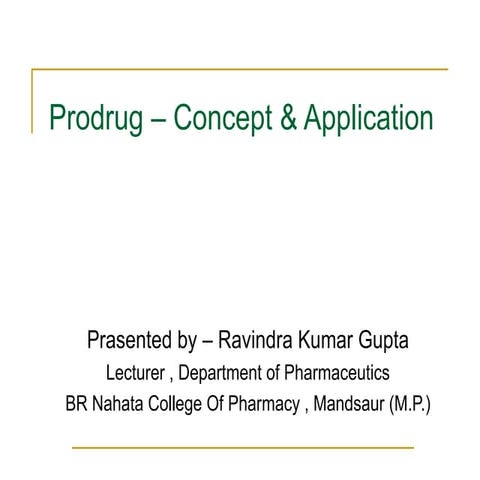 Prodrug – Concept & Application

Prasented by – Ravindra Kumar Gupta
Lecturer , Department of Pharmaceutics
BR Nahata College Of Pharmacy , Mandsaur (M.P.)